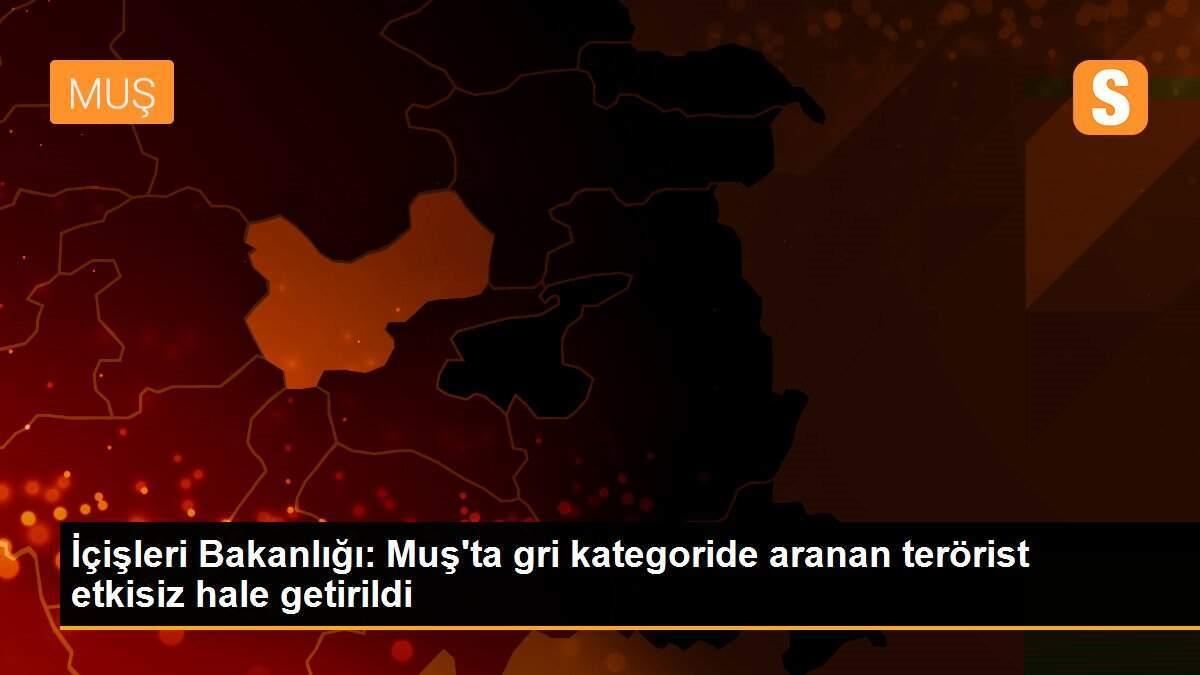 MUŞ

S

İçişleri Bakanlığı: Muş'ta gri kategoride aranan terörist etkisiz hale getirildi